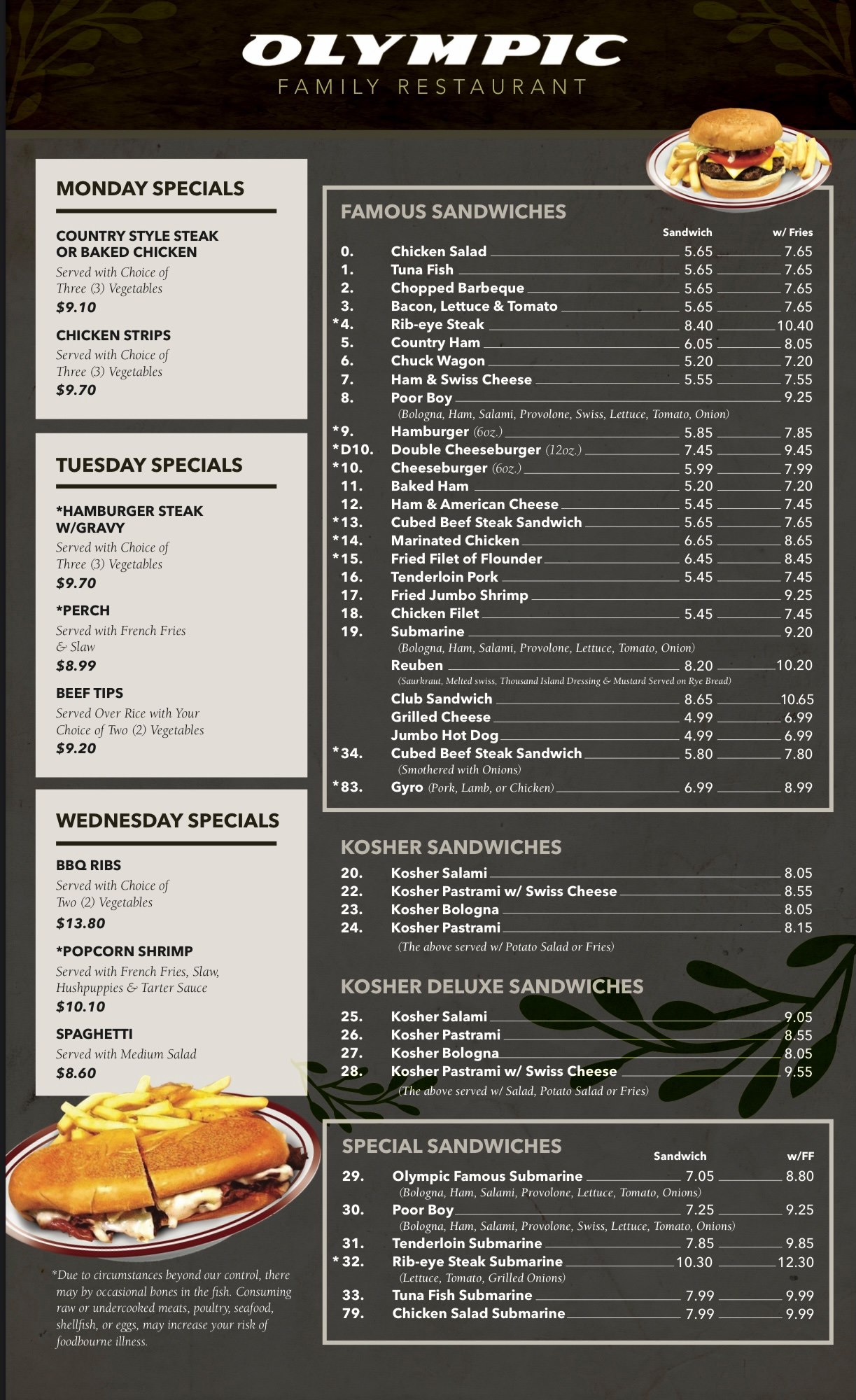 OLYMPIC
FAMILY RESTAURANT

MONDAY SPECIALS

COUNTRY STYLE STEAK OR BAKED CHICKEN
Served with Choice of Three (3) Vegetables
$9.10

CHICKEN STRIPS
Served with Choice of Three (3) Vegetables
$9.70

TUESDAY SPECIALS

*HAMBURGER STEAK W/GRAVY
Served with Choice of Three (3) Vegetables
$9.70

*PERCH
Served with French Fries & Slaw
$8.99

BEEF TIPS
Served Over Rice with Your Choice of Two (2) Vegetables
$9.20

WEDNESDAY SPECIALS

BBQ RIBS
Served with Choice of Two (2) Vegetables
$13.80

*POPCORN SHRIMP
Served with French Fries, Slaw, Hushpuppies & Tarter Sauce
$10.10

SPAGHETTI
Served with Medium Salad
$8.60

*Due to circumstances beyond our control, there may by occasional bones in the fish. Consuming raw or undercooked meats, poultry, seafood, shellfish, or eggs, may increase your risk of foodbourne illness.

FAMOUS SANDWICHES

| | | Sandwich | w/ Fries |
|---|---|---|---|
| 0. | Chicken Salad | 5.65 | 7.65 |
| 1. | Tuna Fish | 5.65 | 7.65 |
| 2. | Chopped Barbeque | 5.65 | 7.65 |
| 3. | Bacon, Lettuce & Tomato | 5.65 | 7.65 |
| *4. | Rib-eye Steak | 8.40 | 10.40 |
| 5. | Country Ham | 6.05 | 8.05 |
| 6. | Chuck Wagon | 5.20 | 7.20 |
| 7. | Ham & Swiss Cheese | 5.55 | 7.55 |
| 8. | Poor Boy (Bologna, Ham, Salami, Provolone, Swiss, Lettuce, Tomato, Onion) | | 9.25 |
| *9. | Hamburger (6oz.) | 5.85 | 7.85 |
| *D10. | Double Cheeseburger (12oz.) | 7.45 | 9.45 |
| *10. | Cheeseburger (6oz.) | 5.99 | 7.99 |
| 11. | Baked Ham | 5.20 | 7.20 |
| 12. | Ham & American Cheese | 5.45 | 7.45 |
| *13. | Cubed Beef Steak Sandwich | 5.65 | 7.65 |
| *14. | Marinated Chicken | 6.65 | 8.65 |
| *15. | Fried Filet of Flounder | 6.45 | 8.45 |
| 16. | Tenderloin Pork | 5.45 | 7.45 |
| 17. | Fried Jumbo Shrimp | | 9.25 |
| 18. | Chicken Filet | 5.45 | 7.45 |
| 19. | Submarine (Bologna, Ham, Salami, Provolone, Lettuce, Tomato, Onion) | | 9.20 |
| | Reuben (Saurkraut, Melted swiss, Thousand Island Dressing & Mustard Served on Rye Bread) | 8.20 | 10.20 |
| | Club Sandwich | 8.65 | 10.65 |
| | Grilled Cheese | 4.99 | 6.99 |
| | Jumbo Hot Dog | 4.99 | 6.99 |
| *34. | Cubed Beef Steak Sandwich (Smothered with Onions) | 5.80 | 7.80 |
| *83. | Gyro (Pork, Lamb, or Chicken) | 6.99 | 8.99 |

KOSHER SANDWICHES

| | | |
|---|---|---|
| 20. | Kosher Salami | 8.05 |
| 22. | Kosher Pastrami w/ Swiss Cheese | 8.55 |
| 23. | Kosher Bologna | 8.05 |
| 24. | Kosher Pastrami | 8.15 |

(The above served w/ Potato Salad or Fries)

KOSHER DELUXE SANDWICHES

| | | |
|---|---|---|
| 25. | Kosher Salami | 9.05 |
| 26. | Kosher Pastrami | 8.55 |
| 27. | Kosher Bologna | 8.05 |
| 28. | Kosher Pastrami w/ Swiss Cheese | 9.55 |

(The above served w/ Salad, Potato Salad or Fries)

SPECIAL SANDWICHES

| | | Sandwich | w/FF |
|---|---|---|---|
| 29. | Olympic Famous Submarine (Bologna, Ham, Salami, Provolone, Lettuce, Tomato, Onions) | 7.05 | 8.80 |
| 30. | Poor Boy (Bologna, Ham, Salami, Provolone, Swiss, Lettuce, Tomato, Onions) | 7.25 | 9.25 |
| 31. | Tenderloin Submarine | 7.85 | 9.85 |
| *32. | Rib-eye Steak Submarine (Lettuce, Tomato, Grilled Onions) | 10.30 | 12.30 |
| 33. | Tuna Fish Submarine | 7.99 | 9.99 |
| 79. | Chicken Salad Submarine | 7.99 | 9.99 |